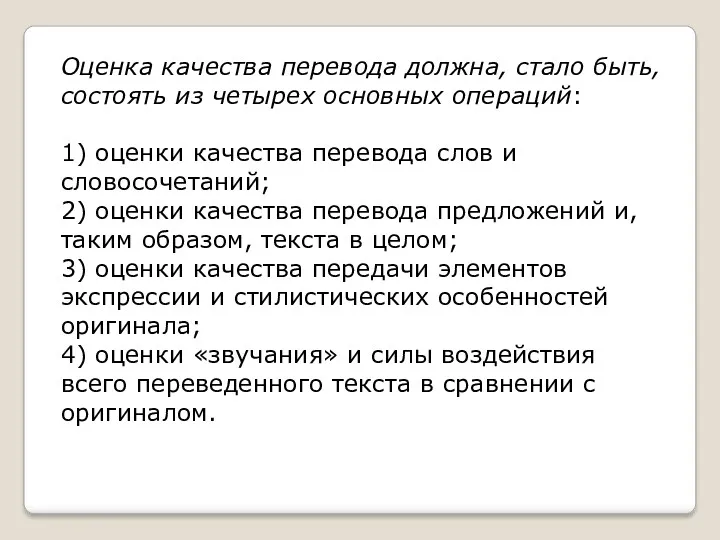 Оценка качества перевода должна, стало быть, состоять из четырех основных операций:

1) оценки качества перевода слов и словосочетаний;
2) оценки качества перевода предложений и, таким образом, текста в целом;
3) оценки качества передачи элементов экспрессии и стилистических особенностей оригинала;
4) оценки «звучания» и силы воздействия всего переведенного текста в сравнении с оригиналом.